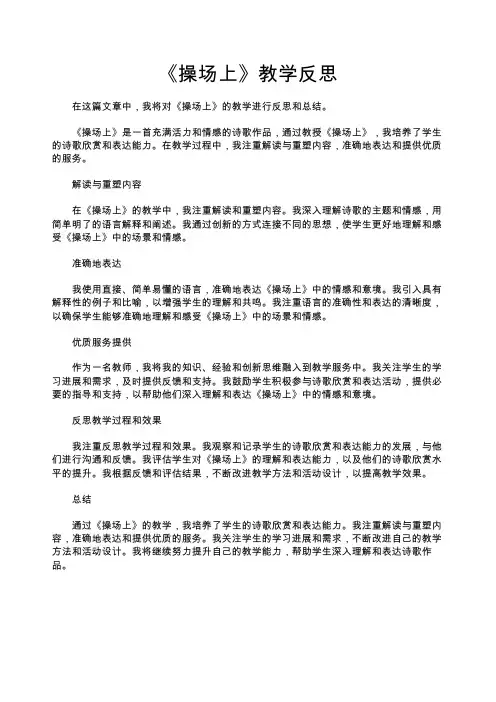 《操场上》教学反思

在这篇文章中，我将对《操场上》的教学进行反思和总结。

《操场上》是一首充满活力和情感的诗歌作品，通过教授《操场上》，我培养了学生的诗歌欣赏和表达能力。在教学过程中，我注重解读与重塑内容，准确地表达和提供优质的服务。

解读与重塑内容

在《操场上》的教学中，我注重解读和重塑内容。我深入理解诗歌的主题和情感，用简单明了的语言解释和阐述。我通过创新的方式连接不同的思想，使学生更好地理解和感受《操场上》中的场景和情感。

准确地表达

我使用直接、简单易懂的语言，准确地表达《操场上》中的情感和意境。我引入具有解释性的例子和比喻，以增强学生的理解和共鸣。我注重语言的准确性和表达的清晰度，以确保学生能够准确地理解和感受《操场上》中的场景和情感。

优质服务提供

作为一名教师，我将我的知识、经验和创新思维融入到教学服务中。我关注学生的学习进展和需求，及时提供反馈和支持。我鼓励学生积极参与诗歌欣赏和表达活动，提供必要的指导和支持，以帮助他们深入理解和表达《操场上》中的情感和意境。

反思教学过程和效果

我注重反思教学过程和效果。我观察和记录学生的诗歌欣赏和表达能力的发展，与他们进行沟通和反馈。我评估学生对《操场上》的理解和表达能力，以及他们的诗歌欣赏水平的提升。我根据反馈和评估结果，不断改进教学方法和活动设计，以提高教学效果。

总结

通过《操场上》的教学，我培养了学生的诗歌欣赏和表达能力。我注重解读与重塑内容，准确地表达和提供优质的服务。我关注学生的学习进展和需求，不断改进自己的教学方法和活动设计。我将继续努力提升自己的教学能力，帮助学生深入理解和表达诗歌作品。